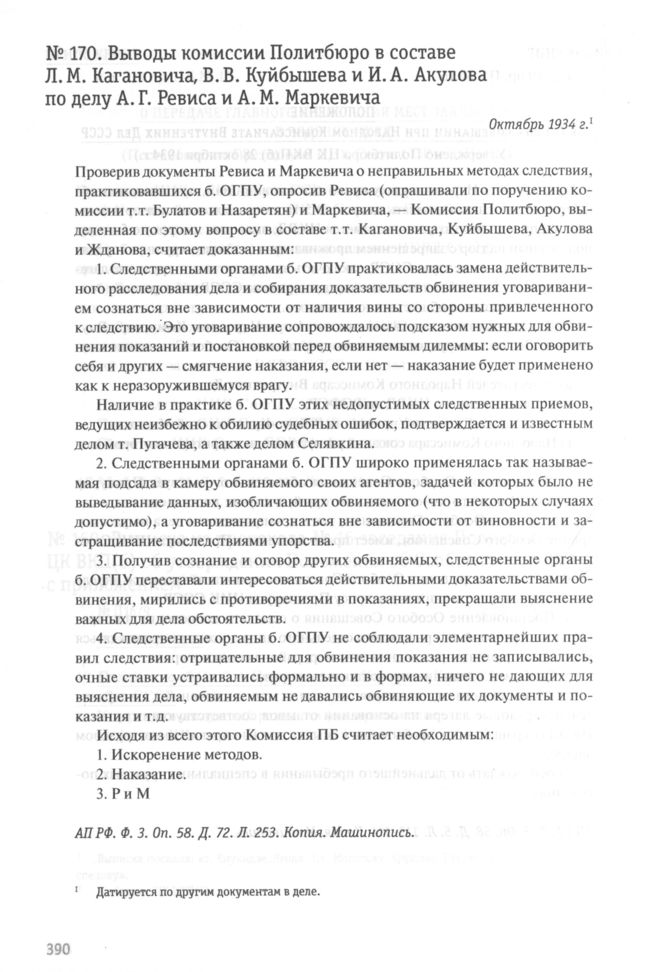 № 170. Выводы комиссии Политбюро в составе Л. М. Кагановича, В. В. Куйбышева и И. А. Акулова по делу А. Г. Ревиса и А. М. Маркевича

Октябрь 1934 г.$^1$

Проверив документы Ревиса и Маркевича о неправильных методах следствия, практиковавшихся б. ОГПУ, опросив Ревиса (опрашивали по поручению комиссии т.т. Булатов и Назаретян) и Маркевича, — Комиссия Политбюро, выделенная по этому вопросу в составе т.т. Кагановича, Куйбышева, Акулова и Жданова, считает доказанным:

1. Следственными органами б. ОГПУ практиковалась замена действительного расследования дела и собирания доказательств обвинения уговариванием сознаться вне зависимости от наличия вины со стороны привлеченного к следствию. Это уговаривание сопровождалось подсказом нужных для обвинения показаний и постановкой перед обвиняемым дилеммы: если оговорить себя и других — смягчение наказания, если нет — наказание будет применено как к неразоружившемуся врагу.

Наличие в практике б. ОГПУ этих недопустимых следственных приемов, ведущих неизбежно к обилию судебных ошибок, подтверждается и известным делом т. Пугачева, а также делом Селявкина.

2. Следственными органами б. ОГПУ широко применялась так называемая подсада в камеру обвиняемого своих агентов, задачей которых было не выведывание данных, изобличающих обвиняемого (что в некоторых случаях допустимо), а уговаривание сознаться вне зависимости от виновности и застращивание последствиями упорства.

3. Получив сознание и оговор других обвиняемых, следственные органы б. ОГПУ переставали интересоваться действительными доказательствами обвинения, мирились с противоречиями в показаниях, прекращали выяснение важных для дела обстоятельств.

4. Следственные органы б. ОГПУ не соблюдали элементарнейших правил следствия: отрицательные для обвинения показания не записывались, очные ставки устраивались формально и в формах, ничего не дающих для выяснения дела, обвиняемым не давались обвиняющие их документы и показания и т.д.

Исходя из всего этого Комиссия ПБ считает необходимым:
1. Искоренение методов.
2. Наказание.
3. Р и М

АП РФ. Ф. 3. Оп. 58. Д. 72. Л. 253. Копия. Машинопись.

$^1$ Датируется по другим документам в деле.

390